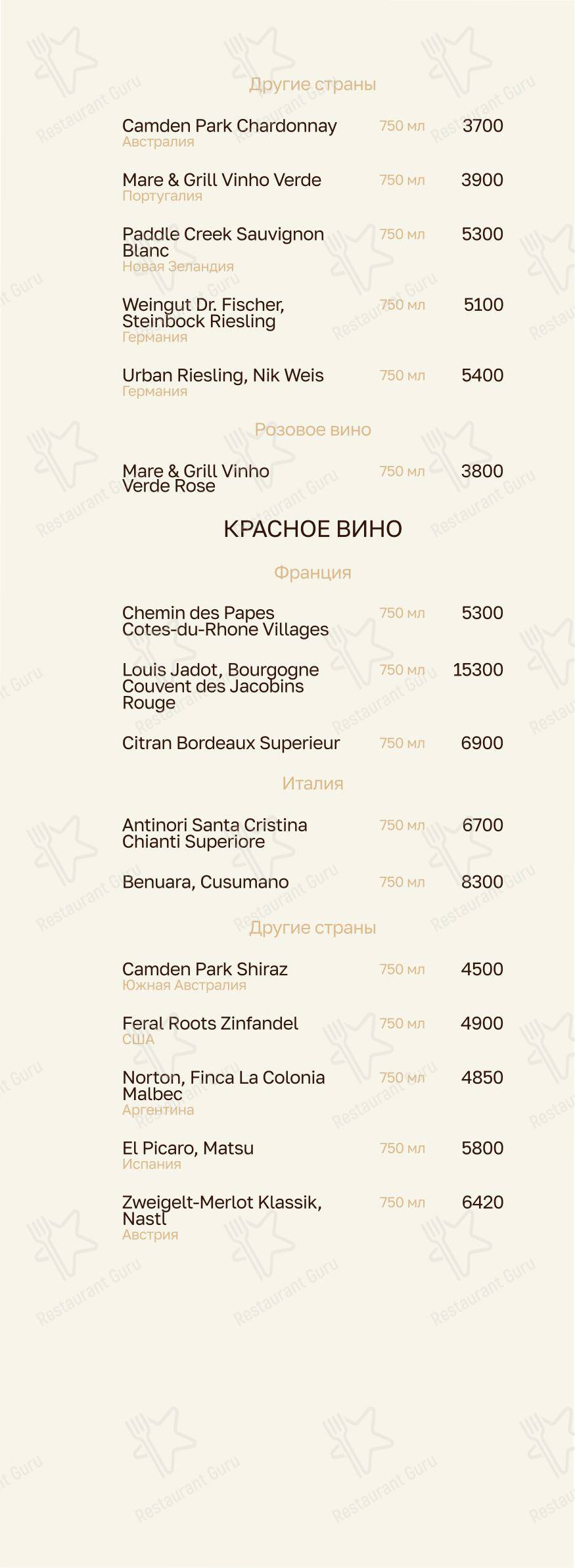 Другие страны

Camden Park Chardonnay 750 мл 3700
Австралия

Mare & Grill Vinho Verde 750 мл 3900
Португалия

Paddle Creek Sauvignon Blanc 750 мл 5300
Новая Зеландия

Weingut Dr. Fischer, Steinbock Riesling 750 мл 5100
Германия

Urban Riesling, Nik Weis 750 мл 5400
Германия

Розовое вино

Mare & Grill Vinho Verde Rose 750 мл 3800

КРАСНОЕ ВИНО

Франция

Chemin des Papes Cotes-du-Rhone Villages 750 мл 5300

Louis Jadot, Bourgogne Couvent des Jacobins Rouge 750 мл 15300

Citran Bordeaux Superieur 750 мл 6900

Италия

Antinori Santa Cristina Chianti Superiore 750 мл 6700

Benuara, Cusumano 750 мл 8300

Другие страны

Camden Park Shiraz 750 мл 4500
Южная Австралия

Feral Roots Zinfandel 750 мл 4900
США

Norton, Finca La Colonia Malbec 750 мл 4850
Аргентина

El Picaro, Matsu 750 мл 5800
Испания

Zweigelt-Merlot Klassik, Nastl 750 мл 6420
Австрия

Restaurant Guru